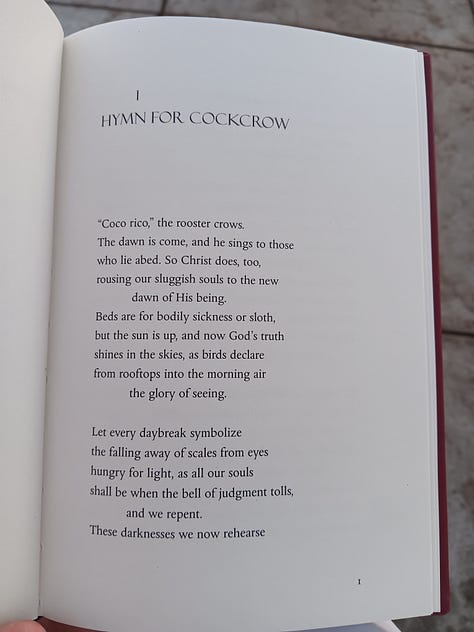 I
HYMN FOR COCKCROW

"Coco rico," the rooster crows.
The dawn is come, and he sings to those
who lie abed. So Christ does, too,
rousing our sluggish souls to the new
dawn of His being.
Beds are for bodily sickness or sloth,
but the sun is up, and now God's truth
shines in the skies, as birds declare
from rooftops into the morning air
the glory of seeing.

Let every daybreak symbolize
the falling away of scales from eyes
hungry for light, as all our souls
shall be when the bell of judgment tolls,
and we repent.
These darknesses we now rehearse

1